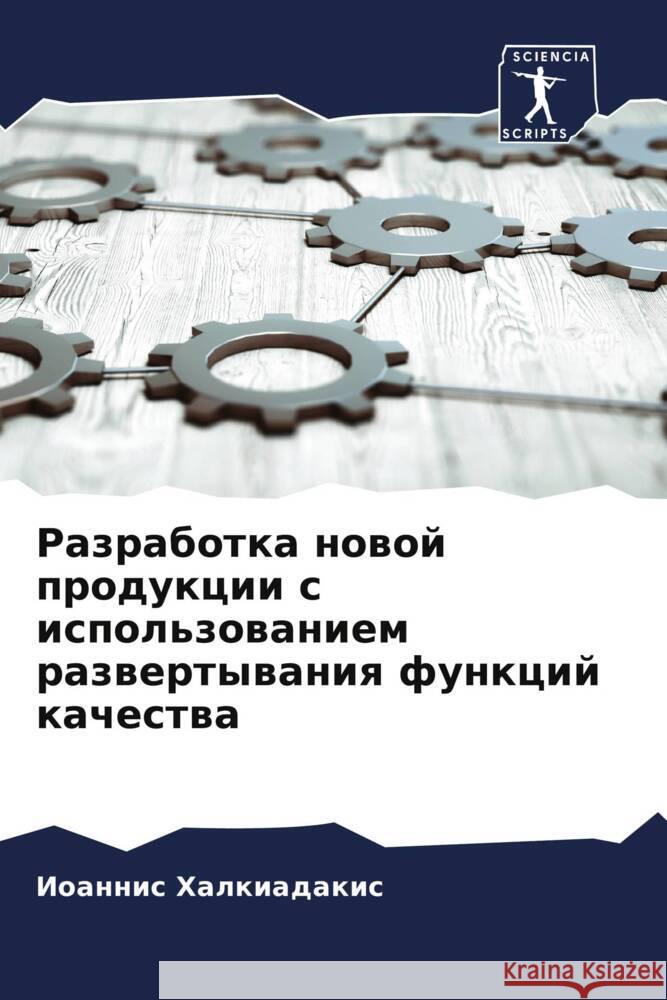 SCIENCIA
SCRIPTS

Разработка новой продукции с использованием развертывания функций качества

Иоаннис Халкиадакис